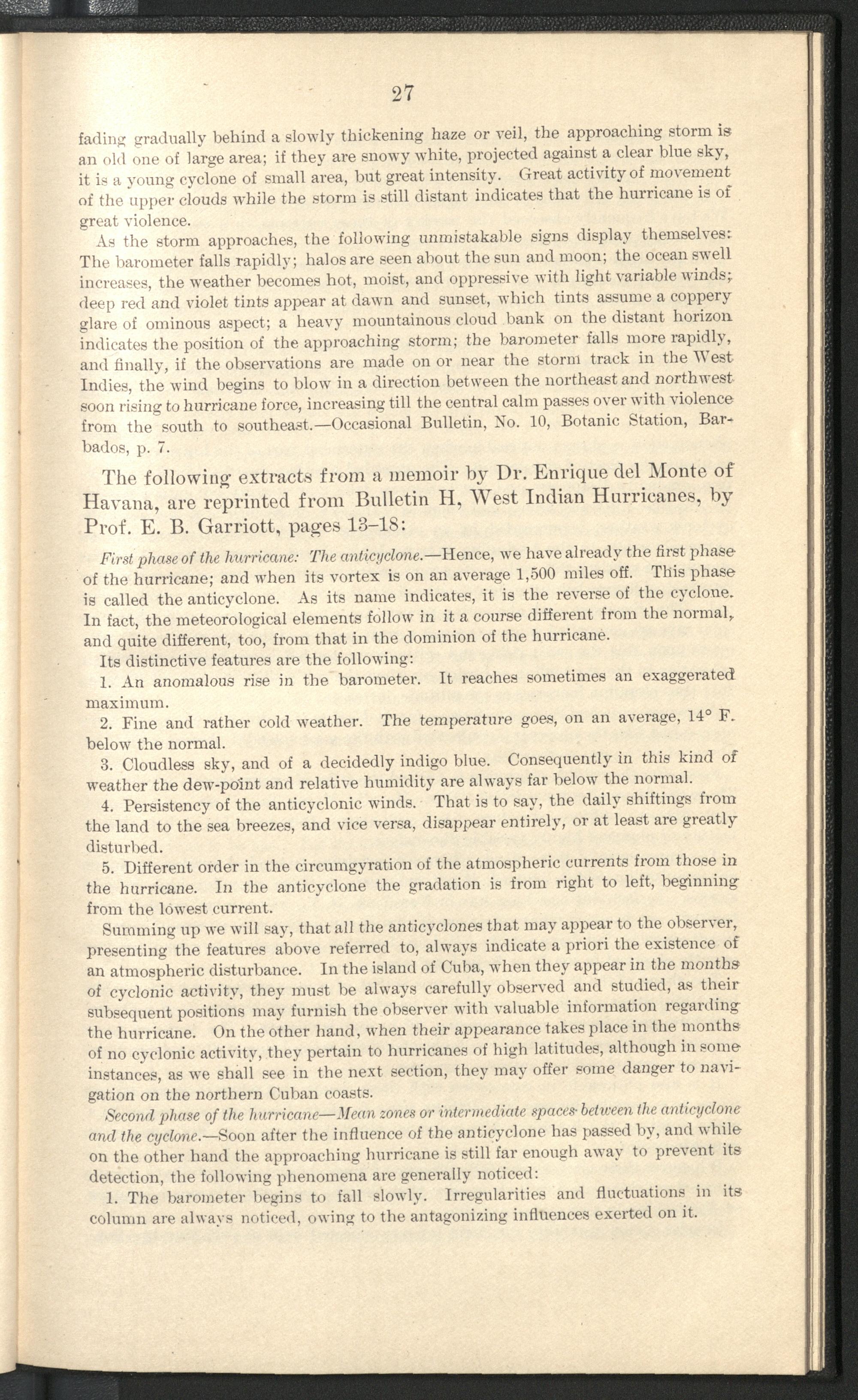 27

fading gradually behind a slowly thickening haze or veil, the approaching storm is an old one of large area; if they are snowy white, projected against a clear blue sky, it is a young cyclone of small area, but great intensity. Great activity of movement of the upper clouds while the storm is still distant indicates that the hurricane is of great violence.

As the storm approaches, the following unmistakable signs display themselves: The barometer falls rapidly; halos are seen about the sun and moon; the ocean swell increases, the weather becomes hot, moist, and oppressive with light variable winds; deep red and violet tints appear at dawn and sunset, which tints assume a coppery glare of ominous aspect; a heavy mountainous cloud bank on the distant horizon indicates the position of the approaching storm; the barometer falls more rapidly, and finally, if the observations are made on or near the storm track in the West Indies, the wind begins to blow in a direction between the northeast and northwest soon rising to hurricane force, increasing till the central calm passes over with violence from the south to southeast.—Occasional Bulletin, No. 10, Botanic Station, Barbados, p. 7.

The following extracts from a memoir by Dr. Enrique del Monte of Havana, are reprinted from Bulletin H, West Indian Hurricanes, by Prof. E. B. Garriott, pages 13–18:

First phase of the hurricane: The anticyclone.—Hence, we have already the first phase of the hurricane; and when its vortex is on an average 1,500 miles off. This phase is called the anticyclone. As its name indicates, it is the reverse of the cyclone. In fact, the meteorological elements follow in it a course different from the normal, and quite different, too, from that in the dominion of the hurricane.

Its distinctive features are the following:

1. An anomalous rise in the barometer. It reaches sometimes an exaggerated maximum.

2. Fine and rather cold weather. The temperature goes, on an average, 14° F. below the normal.

3. Cloudless sky, and of a decidedly indigo blue. Consequently in this kind of weather the dew-point and relative humidity are always far below the normal.

4. Persistency of the anticyclonic winds. That is to say, the daily shiftings from the land to the sea breezes, and vice versa, disappear entirely, or at least are greatly disturbed.

5. Different order in the circumgyration of the atmospheric currents from those in the hurricane. In the anticyclone the gradation is from right to left, beginning from the lowest current.

Summing up we will say, that all the anticyclones that may appear to the observer, presenting the features above referred to, always indicate a priori the existence of an atmospheric disturbance. In the island of Cuba, when they appear in the months of cyclonic activity, they must be always carefully observed and studied, as their subsequent positions may furnish the observer with valuable information regarding the hurricane. On the other hand, when their appearance takes place in the months of no cyclonic activity, they pertain to hurricanes of high latitudes, although in some instances, as we shall see in the next section, they may offer some danger to navigation on the northern Cuban coasts.

Second phase of the hurricane—Mean zones or intermediate spaces between the anticyclone and the cyclone.—Soon after the influence of the anticyclone has passed by, and while on the other hand the approaching hurricane is still far enough away to prevent its detection, the following phenomena are generally noticed:

1. The barometer begins to fall slowly. Irregularities and fluctuations in its column are always noticed, owing to the antagonizing influences exerted on it.